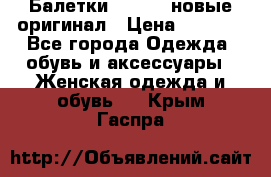 Балетки новые оригинал Цена
Все города Одежда обувь и аксессуары Женская одежда и обувь Крым Гаспра

http://Объявлений.сайт